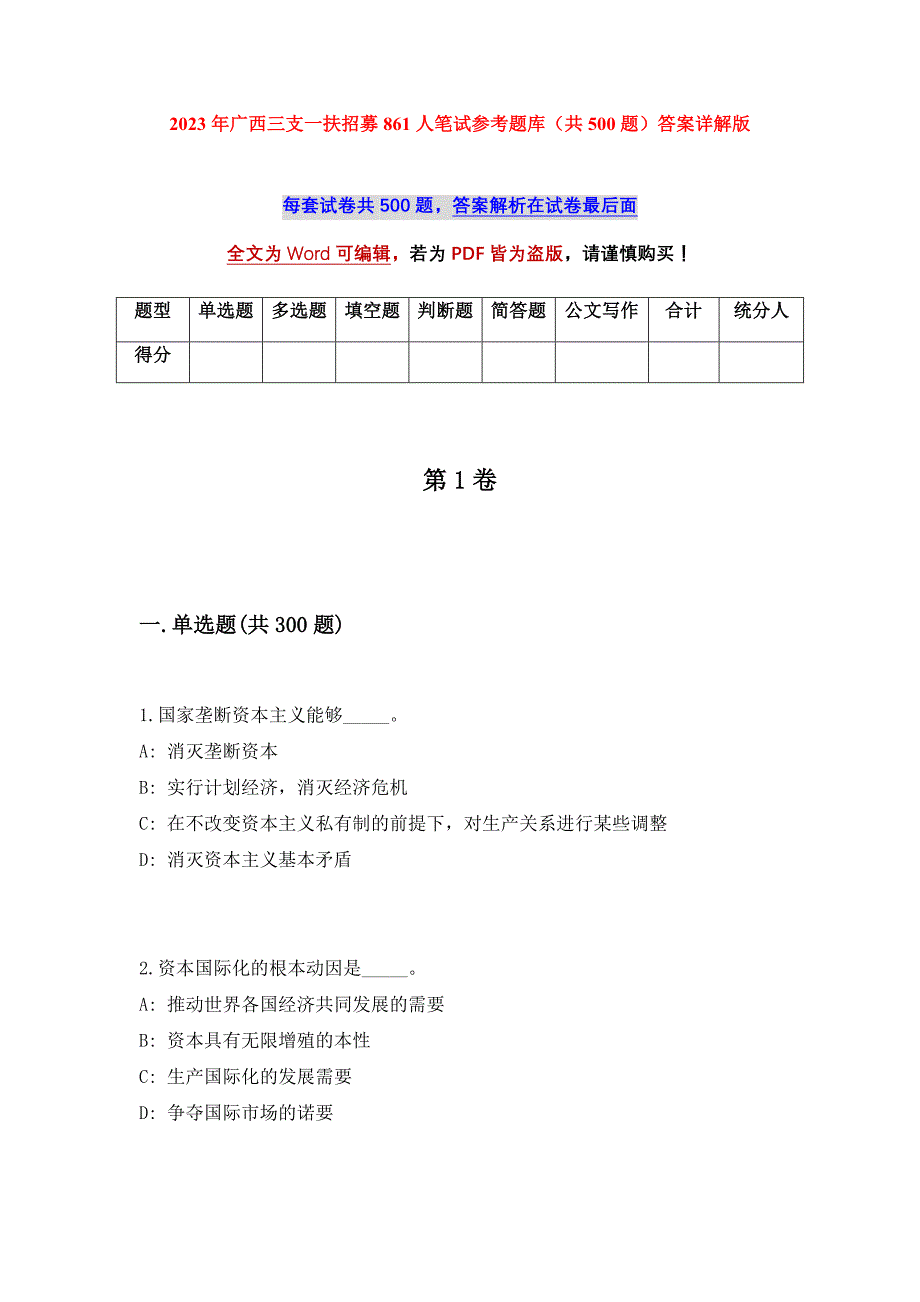 2023年广西三支一扶招募861人笔试参考题库（共500题）答案详解版

每套试卷共500题，答案解析在试卷最后面

全文为Word可编辑，若为PDF皆为盗版，请谨慎购买！

| 题型 | 单选题 | 多选题 | 填空题 | 判断题 | 简答题 | 公文写作 | 合计 | 统分人 |
|---|---|---|---|---|---|---|---|---|
| 得分 | | | | | | | | |

第1卷

一.单选题(共300题)

1.国家垄断资本主义能够_____。
A: 消灭垄断资本
B: 实行计划经济，消灭经济危机
C: 在不改变资本主义私有制的前提下，对生产关系进行某些调整
D: 消灭资本主义基本矛盾

2.资本国际化的根本动因是_____。
A: 推动世界各国经济共同发展的需要
B: 资本具有无限增殖的本性
C: 生产国际化的发展需要
D: 争夺国际市场的诺要